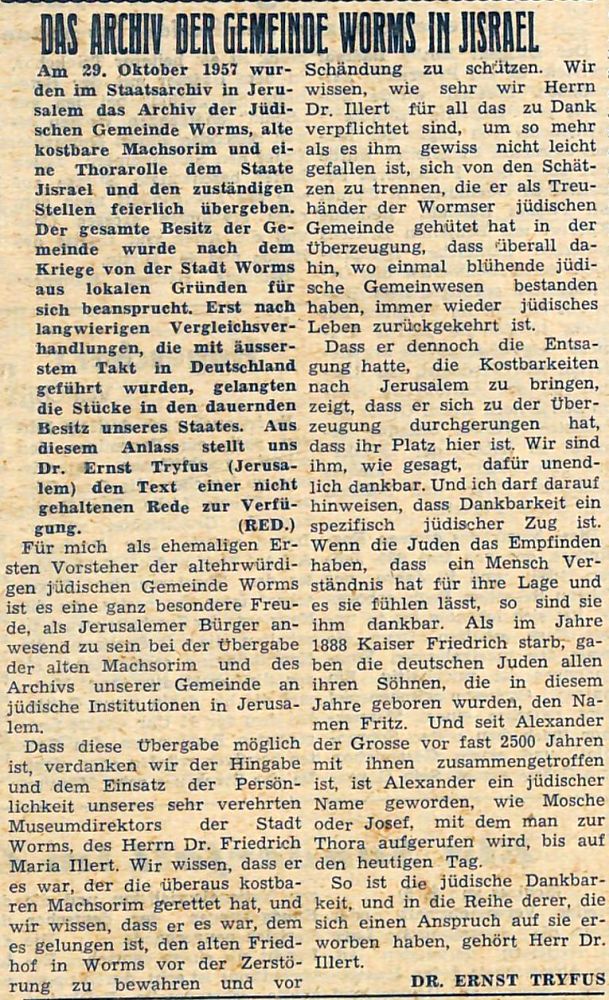 DAS ARCHIV DER GEMEINDE WORMS IN JISRAEL

Am 29. Oktober 1957 wurden im Staatsarchiv in Jerusalem das Archiv der Jüdischen Gemeinde Worms, alte kostbare Machsorim und eine Thorarolle dem Staate Jisrael und den zuständigen Stellen feierlich übergeben. Der gesamte Besitz der Gemeinde wurde nach dem Kriege von der Stadt Worms aus lokalen Gründen für sich beansprucht. Erst nach langwierigen Vergleichsverhandlungen, die mit äusserstem Takt in Deutschland geführt wurden, gelangten die Stücke in den dauernden Besitz unseres Staates. Aus diesem Anlass stellt uns Dr. Ernst Tryfus (Jerusalem) den Text einer nicht gehaltenen Rede zur Verfügung. (RED.)

Für mich als ehemaligen Ersten Vorsteher der altehrwürdigen jüdischen Gemeinde Worms ist es eine ganz besondere Freude, als Jerusalemer Bürger anwesend zu sein bei der Übergabe der alten Machsorim und des Archivs unserer Gemeinde an jüdische Institutionen in Jerusalem.

Dass diese Übergabe möglich ist, verdanken wir der Hingabe und dem Einsatz der Persönlichkeit unseres sehr verehrten Museumdirektors der Stadt Worms, des Herrn Dr. Friedrich Maria Illert. Wir wissen, dass er es war, der die überaus kostbaren Machsorim gerettet hat, und wir wissen, dass er es war, dem es gelungen ist, den alten Friedhof in Worms vor der Zerstörung zu bewahren und vor Schändung zu schützen. Wir wissen, wie sehr wir Herrn Dr. Illert für all das zu Dank verpflichtet sind, um so mehr als es ihm gewiss nicht leicht gefallen ist, sich von den Schätzen zu trennen, die er als Treuhänder der Wormser jüdischen Gemeinde gehütet hat in der Überzeugung, dass überall dahin, wo einmal blühende jüdische Gemeinwesen bestanden haben, immer wieder jüdisches Leben zurückgekehrt ist.

Dass er dennoch die Entsagung hatte, die Kostbarkeiten nach Jerusalem zu bringen, zeigt, dass er sich zu der Überzeugung durchgerungen hat, dass ihr Platz hier ist. Wir sind ihm, wie gesagt, dafür unendlich dankbar. Und ich darf darauf hinweisen, dass Dankbarkeit ein spezifisch jüdischer Zug ist. Wenn die Juden das Empfinden haben, dass ein Mensch Verständnis hat für ihre Lage und es sie fühlen lässt, so sind sie ihm dankbar. Als im Jahre 1888 Kaiser Friedrich starb, gaben die deutschen Juden allen ihren Söhnen, die in diesem Jahre geboren wurden, den Namen Fritz. Und seit Alexander der Grosse vor fast 2500 Jahren mit ihnen zusammengetroffen ist, ist Alexander ein jüdischer Name geworden, wie Mosche oder Josef, mit dem man zur Thora aufgerufen wird, bis auf den heutigen Tag.

So ist die jüdische Dankbarkeit, und in die Reihe derer, die sich einen Anspruch auf sie erworben haben, gehört Herr Dr. Illert.

DR. ERNST TRYFUS